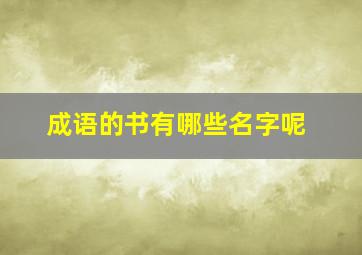 成语的书有哪些名字呢